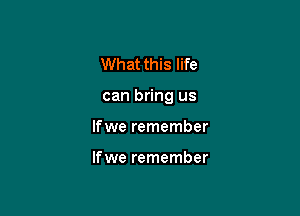 What this life

can bring us

If we remember

If we remember